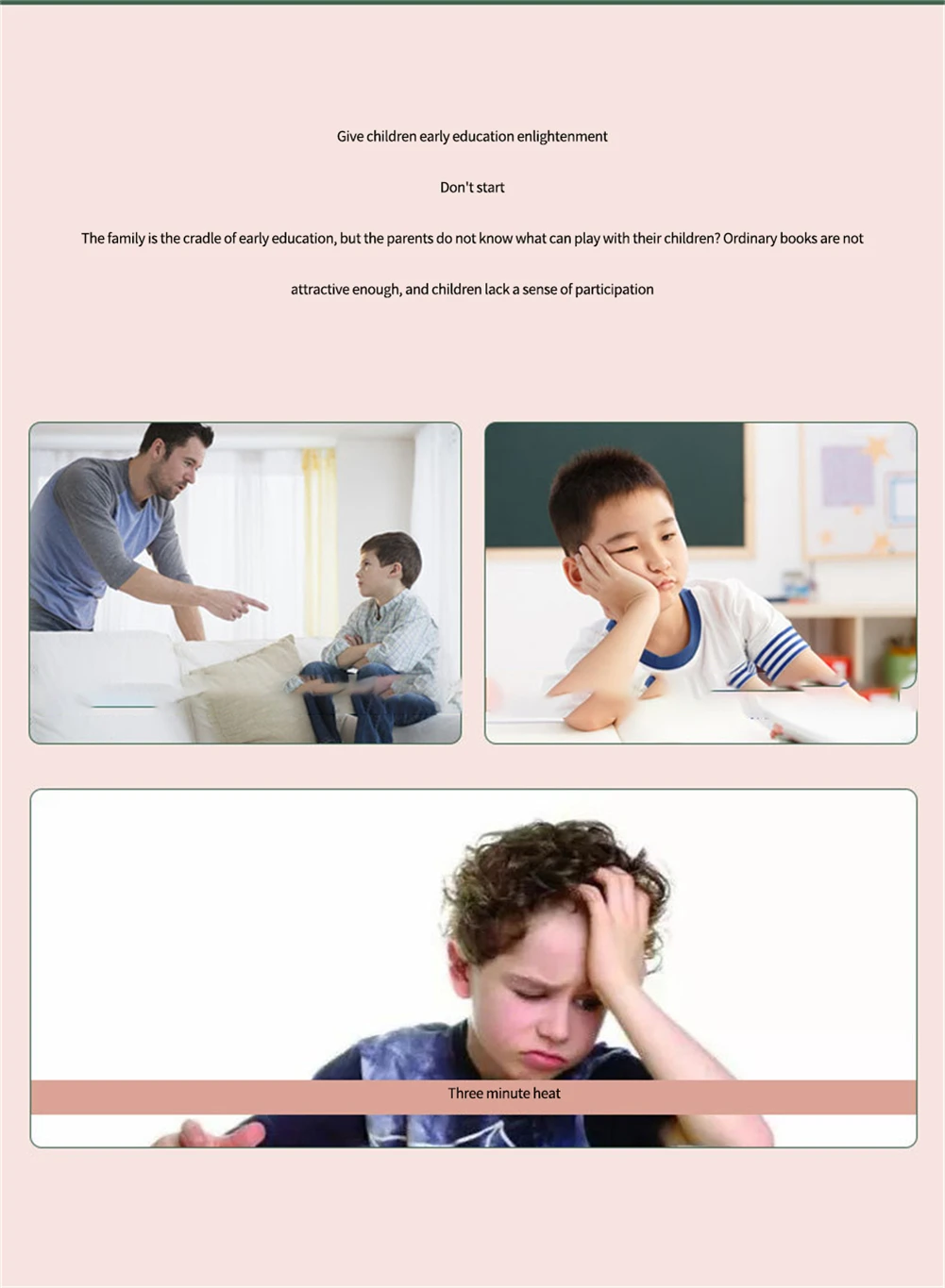 Give children early education enlightenment

Don't start

The family is the cradle of early education, but the parents do not know what can play with their children? Ordinary books are not attractive enough, and children lack a sense of participation

Three minute heat